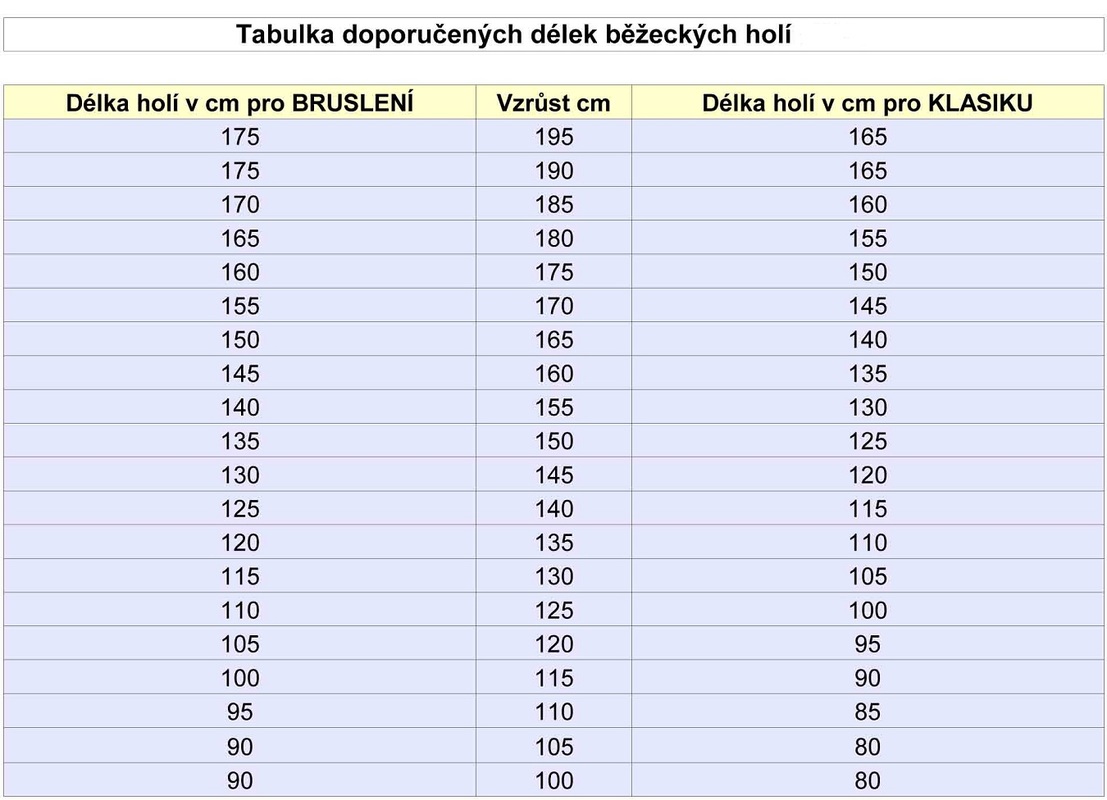 Tabulka doporučených délek běžeckých holí

| Délka holí v cm pro BRUSLENÍ | Vzrůst cm | Délka holí v cm pro KLASIKU |
|---|---|---|
| 175 | 195 | 165 |
| 175 | 190 | 165 |
| 170 | 185 | 160 |
| 165 | 180 | 155 |
| 160 | 175 | 150 |
| 155 | 170 | 145 |
| 150 | 165 | 140 |
| 145 | 160 | 135 |
| 140 | 155 | 130 |
| 135 | 150 | 125 |
| 130 | 145 | 120 |
| 125 | 140 | 115 |
| 120 | 135 | 110 |
| 115 | 130 | 105 |
| 110 | 125 | 100 |
| 105 | 120 | 95 |
| 100 | 115 | 90 |
| 95 | 110 | 85 |
| 90 | 105 | 80 |
| 90 | 100 | 80 |